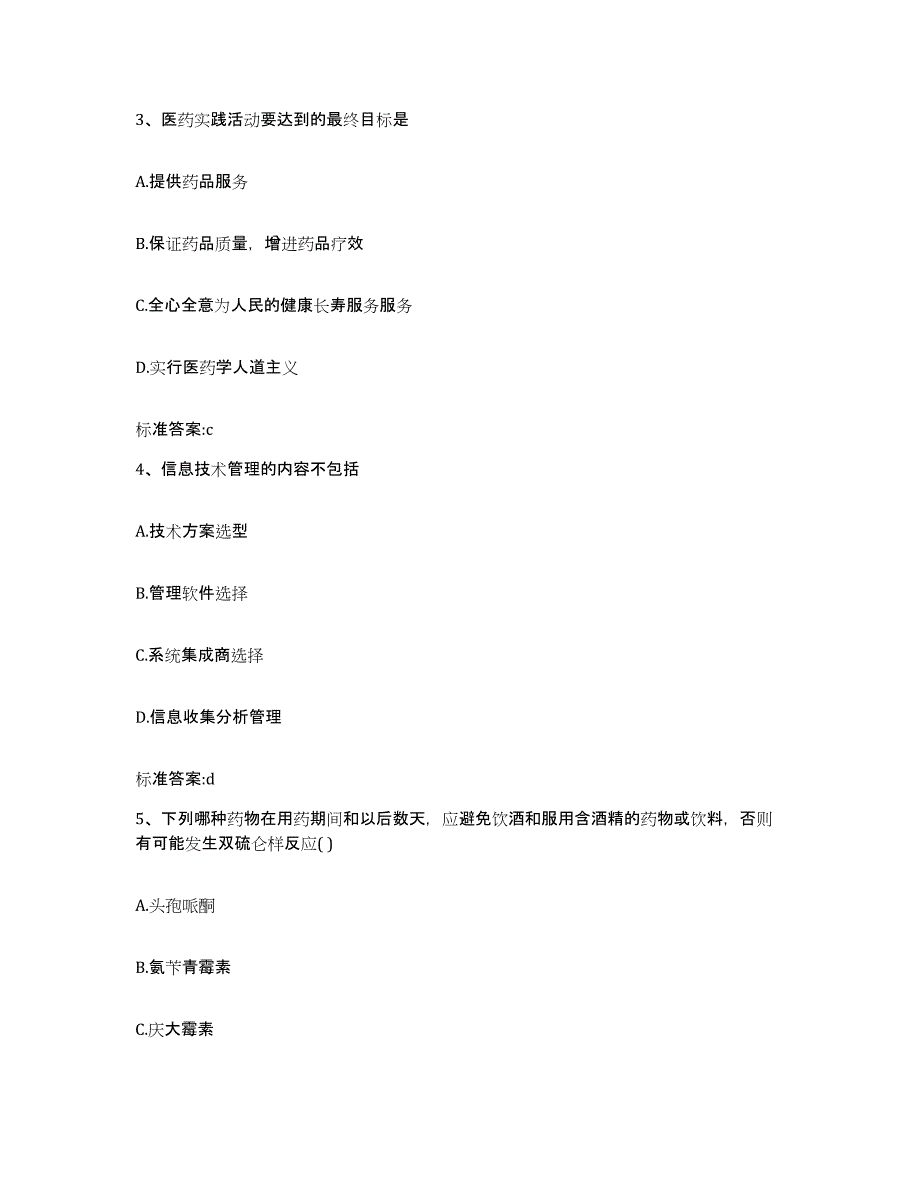 3、医药实践活动要达到的最终目标是

A.提供药品服务

B.保证药品质量，增进药品疗效

C.全心全意为人民的健康长寿服务服务

D.实行医药学人道主义

标准答案:c

4、信息技术管理的内容不包括

A.技术方案选型

B.管理软件选择

C.系统集成商选择

D.信息收集分析管理

标准答案:d

5、下列哪种药物在用药期间和以后数天，应避免饮酒和服用含酒精的药物或饮料，否则有可能发生双硫仑样反应( )

A.头孢哌酮

B.氨苄青霉素

C.庆大霉素